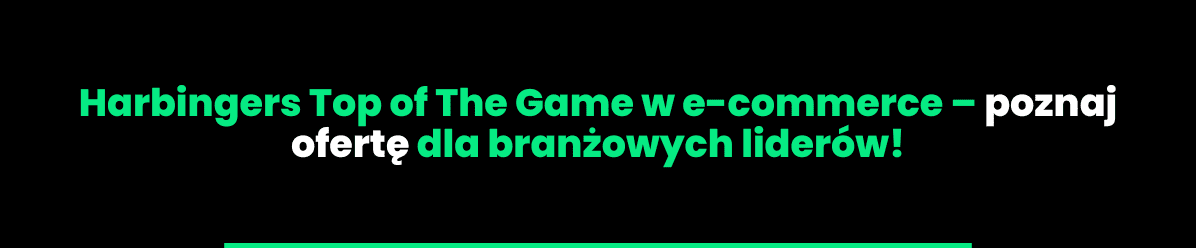 Harbingers Top of The Game w e-commerce – poznaj ofertę dla branżowych liderów!